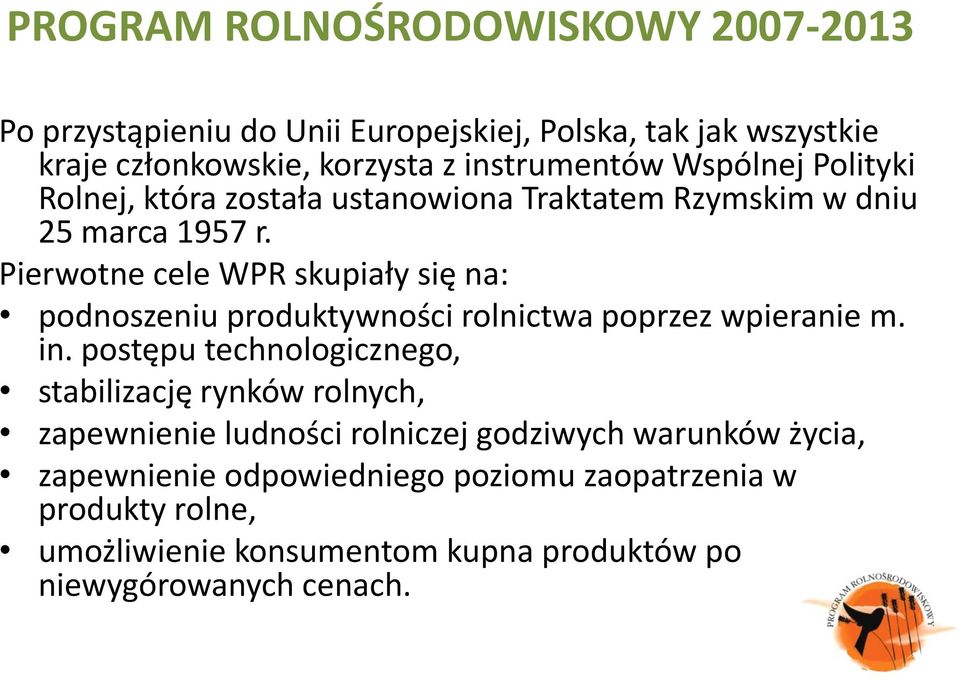 PROGRAM ROLNOŚRODOWISKOWY 2007-2013

Po przystąpieniu do Unii Europejskiej, Polska, tak jak wszystkie kraje członkowskie, korzysta z instrumentów Wspólnej Polityki Rolnej, która została ustanowiona Traktatem Rzymskim w dniu 25 marca 1957 r.

Pierwotne cele WPR skupiały się na:

• podnoszeniu produktywności rolnictwa poprzez wpieranie m. in. postępu technologicznego,
• stabilizację rynków rolnych,
• zapewnienie ludności rolniczej godziwych warunków życia,
• zapewnienie odpowiedniego poziomu zaopatrzenia w produkty rolne,
• umożliwienie konsumentom kupna produktów po niewygórowanych cenach.

PROGRAM ROLNOŚRODOWISKOWY